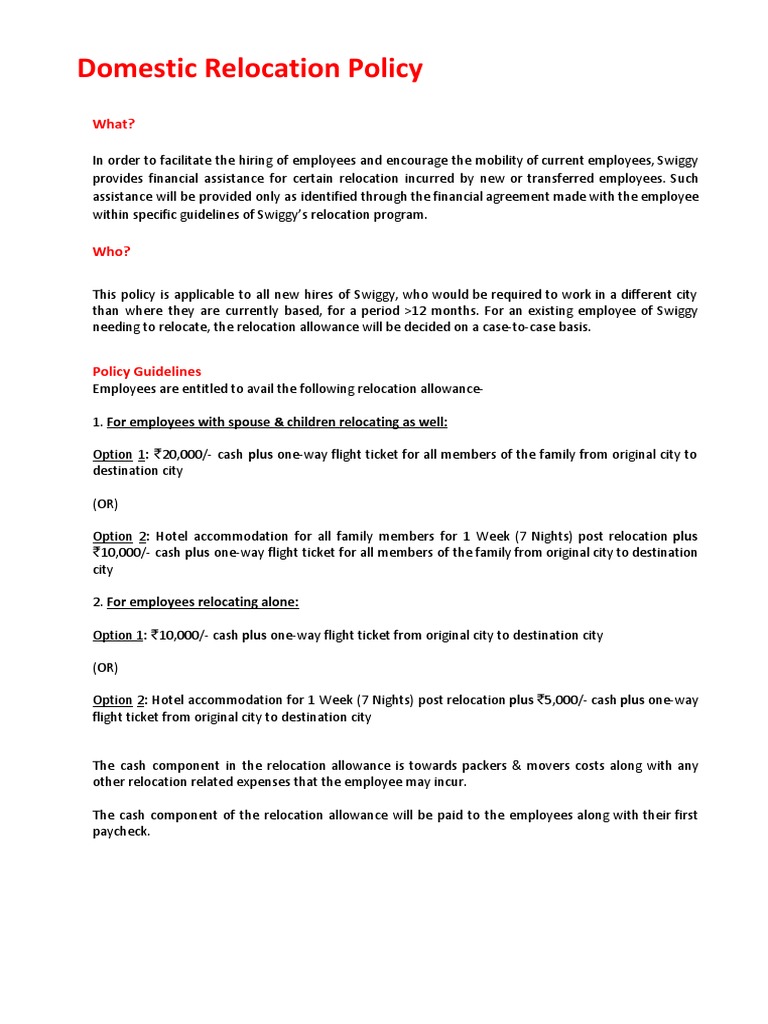 Domestic Relocation Policy

What?

In order to facilitate the hiring of employees and encourage the mobility of current employees, Swiggy provides financial assistance for certain relocation incurred by new or transferred employees. Such assistance will be provided only as identified through the financial agreement made with the employee within specific guidelines of Swiggy's relocation program.

Who?

This policy is applicable to all new hires of Swiggy, who would be required to work in a different city than where they are currently based, for a period >12 months. For an existing employee of Swiggy needing to relocate, the relocation allowance will be decided on a case-to-case basis.

Policy Guidelines
Employees are entitled to avail the following relocation allowance-

1. For employees with spouse & children relocating as well:

Option 1: ₹20,000/- cash plus one-way flight ticket for all members of the family from original city to destination city

(OR)

Option 2: Hotel accommodation for all family members for 1 Week (7 Nights) post relocation plus ₹10,000/- cash plus one-way flight ticket for all members of the family from original city to destination city

2. For employees relocating alone:

Option 1: ₹10,000/- cash plus one-way flight ticket from original city to destination city

(OR)

Option 2: Hotel accommodation for 1 Week (7 Nights) post relocation plus ₹5,000/- cash plus one-way flight ticket from original city to destination city

The cash component in the relocation allowance is towards packers & movers costs along with any other relocation related expenses that the employee may incur.

The cash component of the relocation allowance will be paid to the employees along with their first paycheck.